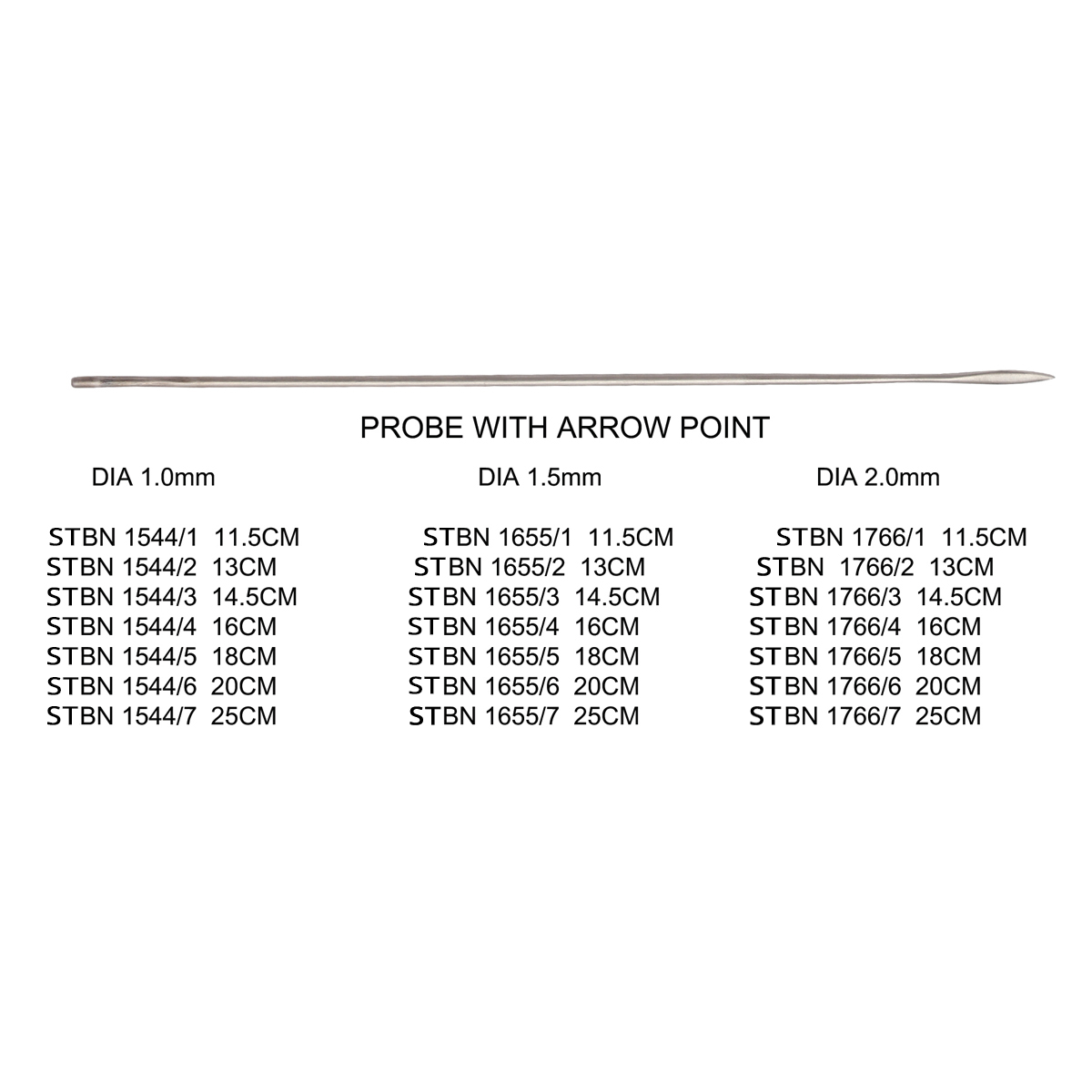 PROBE WITH ARROW POINT

DIA 1.0mm

STBN 1544/1 11.5CM
STBN 1544/2 13CM
STBN 1544/3 14.5CM
STBN 1544/4 16CM
STBN 1544/5 18CM
STBN 1544/6 20CM
STBN 1544/7 25CM

DIA 1.5mm

STBN 1655/1 11.5CM
STBN 1655/2 13CM
STBN 1655/3 14.5CM
STBN 1655/4 16CM
STBN 1655/5 18CM
STBN 1655/6 20CM
STBN 1655/7 25CM

DIA 2.0mm

STBN 1766/1 11.5CM
STBN 1766/2 13CM
STBN 1766/3 14.5CM
STBN 1766/4 16CM
STBN 1766/5 18CM
STBN 1766/6 20CM
STBN 1766/7 25CM